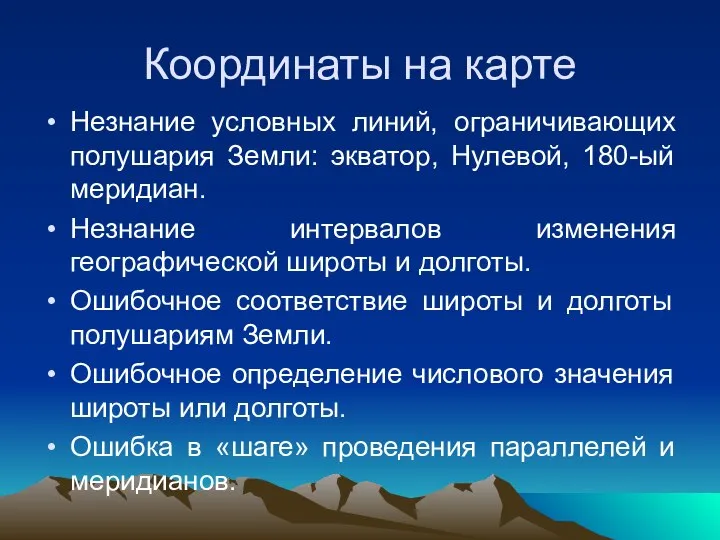 Координаты на карте

• Незнание условных линий, ограничивающих полушария Земли: экватор, Нулевой, 180-ый меридиан.

• Незнание интервалов изменения географической широты и долготы.

• Ошибочное соответствие широты и долготы полушариям Земли.

• Ошибочное определение числового значения широты или долготы.

• Ошибка в «шаге» проведения параллелей и меридианов.